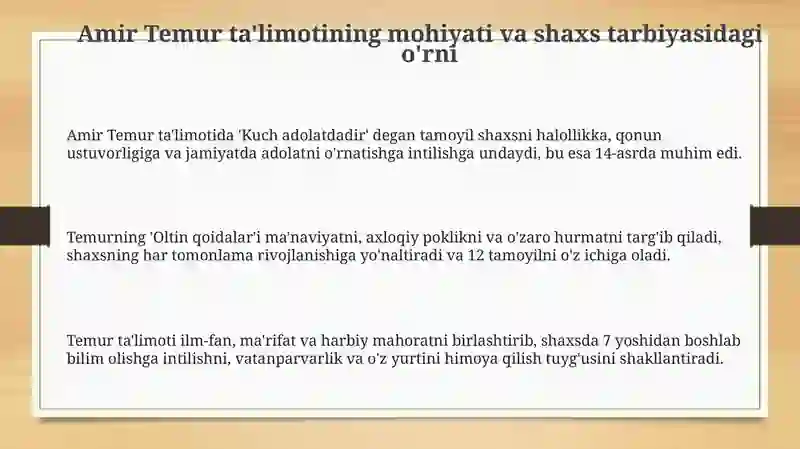 Amir Temur ta'limotining mohiyati va shaxs tarbiyasidagi o'rni

Amir Temur ta'limotida 'Kuch adolatdadir' degan tamoyil shaxsni halollikka, qonun ustuvorligiga va jamiyatda adolatni o'rnatishga intilishga undaydi, bu esa 14-asrda muhim edi.

Temurning 'Oltin qoidalar'i ma'naviyatni, axloqiy poklikni va o'zaro hurmatni targ'ib qiladi, shaxsning har tomonlama rivojlanishiga yo'naltiradi va 12 tamoyilni o'z ichiga oladi.

Temur ta'limoti ilm-fan, ma'rifat va harbiy mahoratni birlashtirib, shaxsda 7 yoshidan boshlab bilim olishga intilishni, vatanparvarlik va o'z yurtini himoya qilish tuyg'usini shakllantiradi.